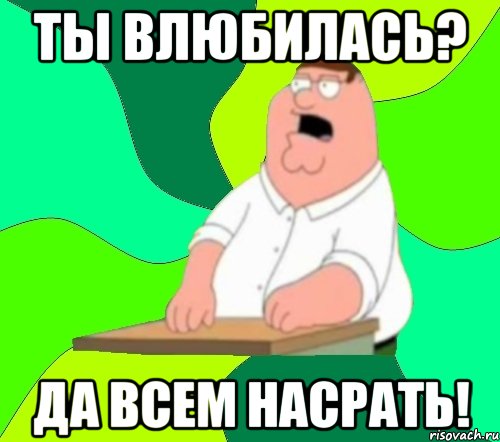 ТЫ ВЛЮБИЛАСЬ?

ДА ВСЕМ НАСРАТЬ!

risovach.ru